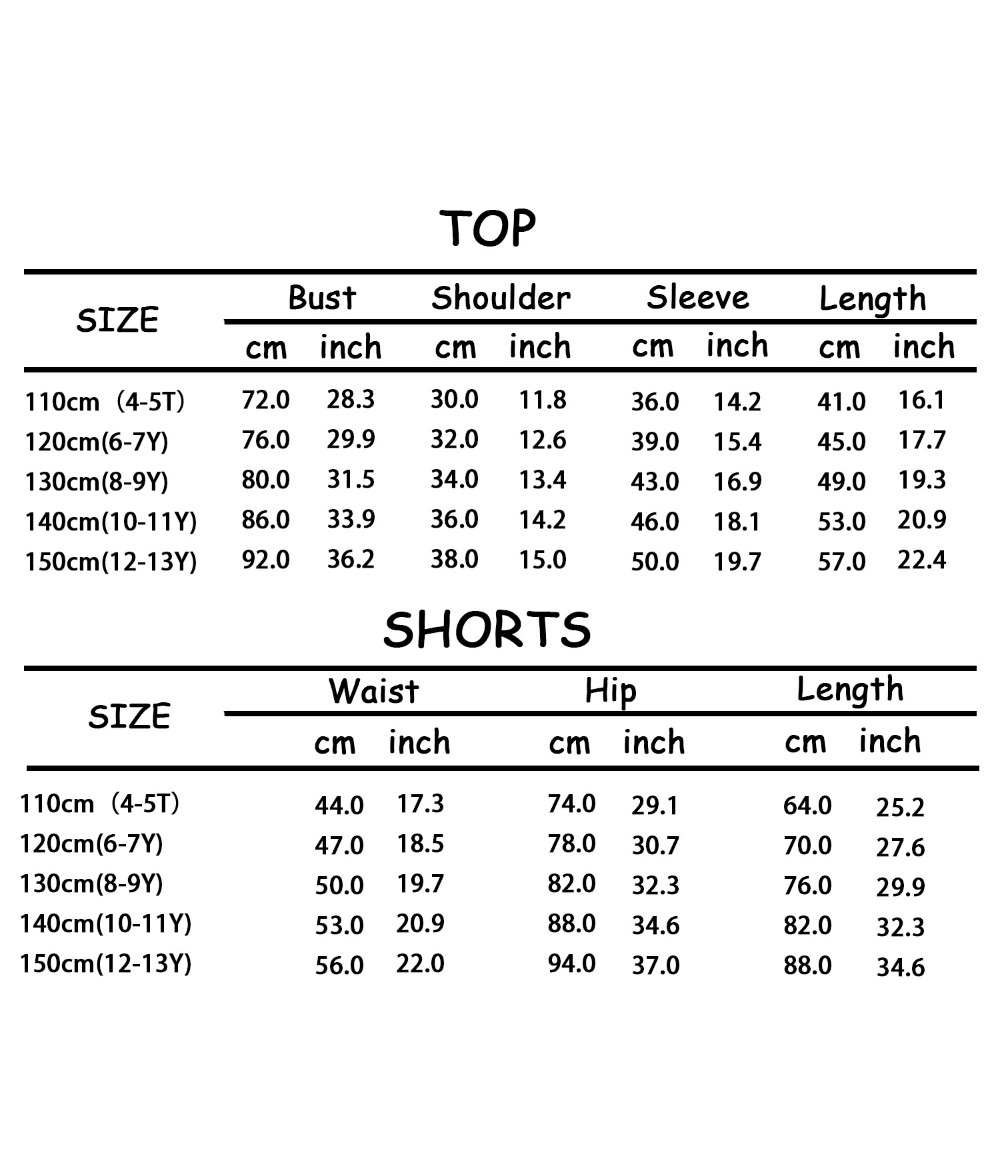 TOP

| SIZE | Bust cm | Bust inch | Shoulder cm | Shoulder inch | Sleeve cm | Sleeve inch | Length cm | Length inch |
|---|---|---|---|---|---|---|---|---|
| 110cm（4-5T） | 72.0 | 28.3 | 30.0 | 11.8 | 36.0 | 14.2 | 41.0 | 16.1 |
| 120cm(6-7Y) | 76.0 | 29.9 | 32.0 | 12.6 | 39.0 | 15.4 | 45.0 | 17.7 |
| 130cm(8-9Y) | 80.0 | 31.5 | 34.0 | 13.4 | 43.0 | 16.9 | 49.0 | 19.3 |
| 140cm(10-11Y) | 86.0 | 33.9 | 36.0 | 14.2 | 46.0 | 18.1 | 53.0 | 20.9 |
| 150cm(12-13Y) | 92.0 | 36.2 | 38.0 | 15.0 | 50.0 | 19.7 | 57.0 | 22.4 |

SHORTS

| SIZE | Waist cm | Waist inch | Hip cm | Hip inch | Length cm | Length inch |
|---|---|---|---|---|---|---|
| 110cm（4-5T） | 44.0 | 17.3 | 74.0 | 29.1 | 64.0 | 25.2 |
| 120cm(6-7Y) | 47.0 | 18.5 | 78.0 | 30.7 | 70.0 | 27.6 |
| 130cm(8-9Y) | 50.0 | 19.7 | 82.0 | 32.3 | 76.0 | 29.9 |
| 140cm(10-11Y) | 53.0 | 20.9 | 88.0 | 34.6 | 82.0 | 32.3 |
| 150cm(12-13Y) | 56.0 | 22.0 | 94.0 | 37.0 | 88.0 | 34.6 |